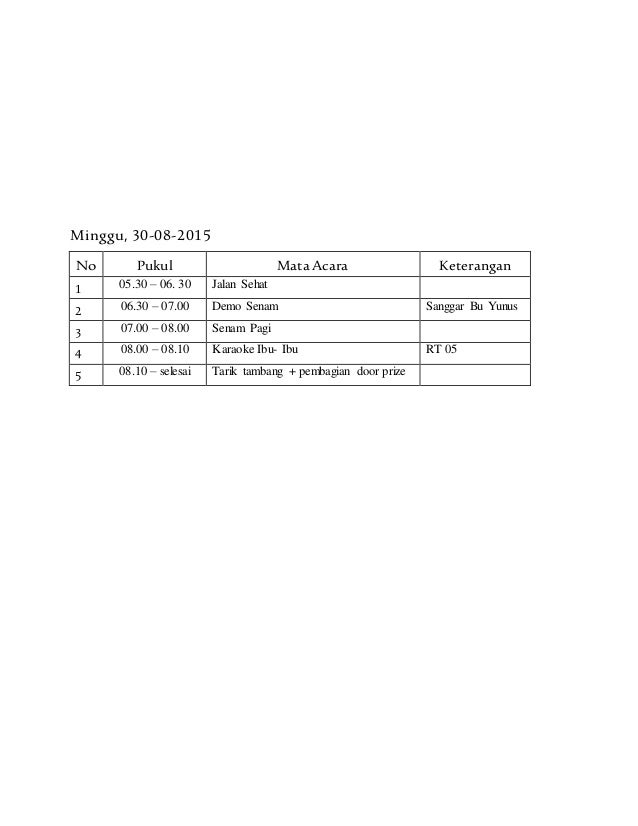 Minggu, 30-08-2015

| No | Pukul | Mata Acara | Keterangan |
|---|---|---|---|
| 1 | 05.30 – 06. 30 | Jalan Sehat | |
| 2 | 06.30 – 07.00 | Demo Senam | Sanggar Bu Yunus |
| 3 | 07.00 – 08.00 | Senam Pagi | |
| 4 | 08.00 – 08.10 | Karaoke Ibu- Ibu | RT 05 |
| 5 | 08.10 – selesai | Tarik tambang + pembagian door prize | |